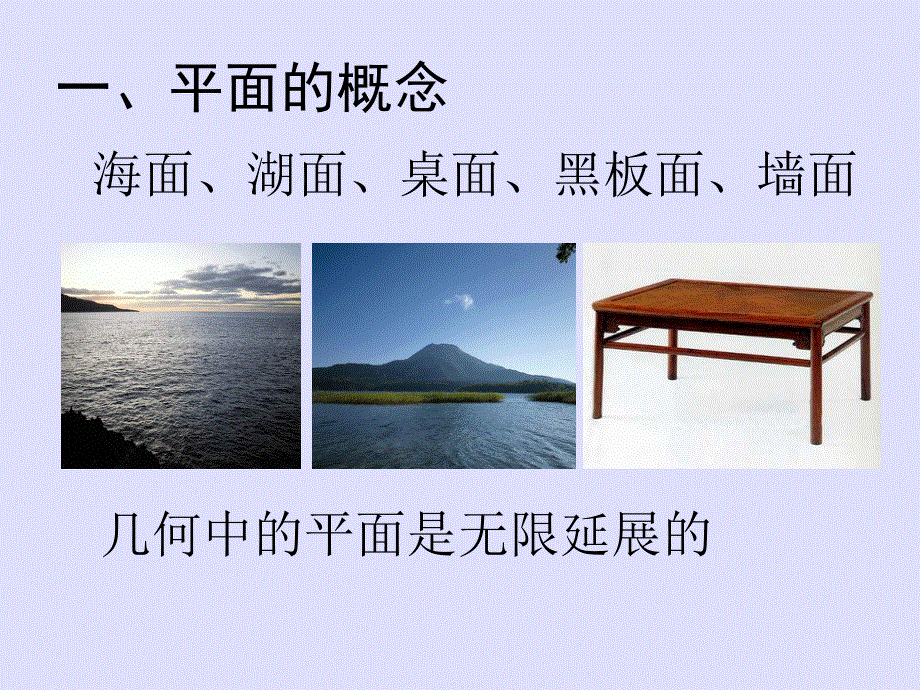 一、平面的概念

海面、湖面、桌面、黑板面、墙面

几何中的平面是无限延展的